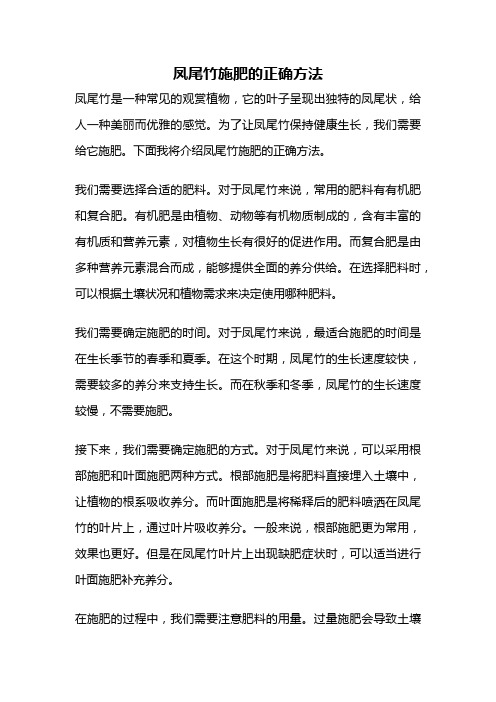 凤尾竹施肥的正确方法

凤尾竹是一种常见的观赏植物，它的叶子呈现出独特的凤尾状，给人一种美丽而优雅的感觉。为了让凤尾竹保持健康生长，我们需要给它施肥。下面我将介绍凤尾竹施肥的正确方法。

我们需要选择合适的肥料。对于凤尾竹来说，常用的肥料有有机肥和复合肥。有机肥是由植物、动物等有机物质制成的，含有丰富的有机质和营养元素，对植物生长有很好的促进作用。而复合肥是由多种营养元素混合而成，能够提供全面的养分供给。在选择肥料时，可以根据土壤状况和植物需求来决定使用哪种肥料。

我们需要确定施肥的时间。对于凤尾竹来说，最适合施肥的时间是在生长季节的春季和夏季。在这个时期，凤尾竹的生长速度较快，需要较多的养分来支持生长。而在秋季和冬季，凤尾竹的生长速度较慢，不需要施肥。

接下来，我们需要确定施肥的方式。对于凤尾竹来说，可以采用根部施肥和叶面施肥两种方式。根部施肥是将肥料直接埋入土壤中，让植物的根系吸收养分。而叶面施肥是将稀释后的肥料喷洒在凤尾竹的叶片上，通过叶片吸收养分。一般来说，根部施肥更为常用，效果也更好。但是在凤尾竹叶片上出现缺肥症状时，可以适当进行叶面施肥补充养分。

在施肥的过程中，我们需要注意肥料的用量。过量施肥会导致土壤